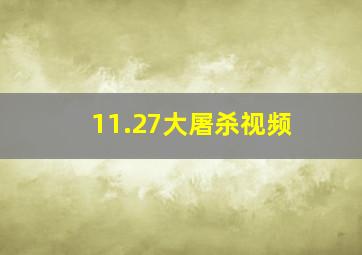 11.27大屠杀视频